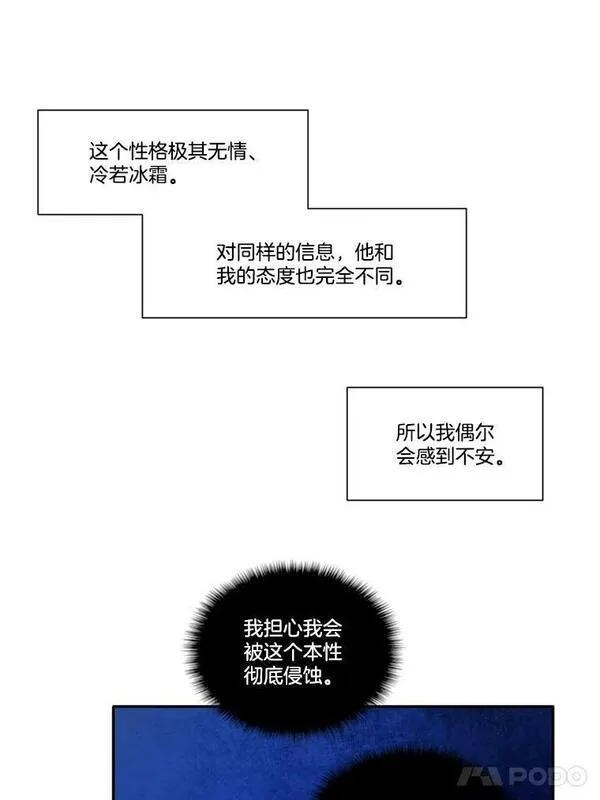 这个性格极其无情、冷若冰霜。

对同样的信息，他和我的态度也完全不同。

所以我偶尔会感到不安。

我担心我会被这个本性彻底侵蚀。

PODO